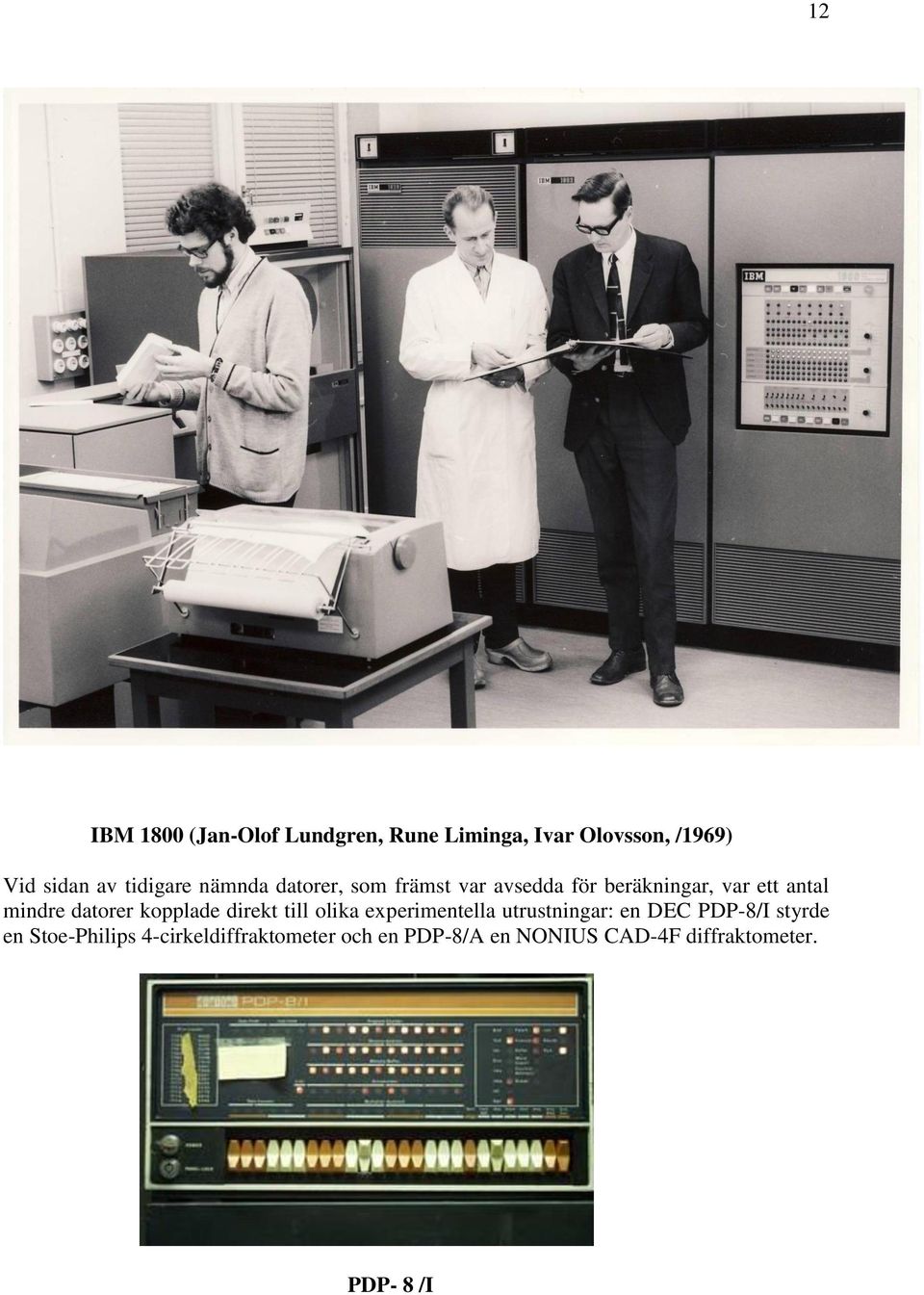 12

IBM IBM 1800

IBM 1800 (Jan-Olof Lundgren, Rune Liminga, Ivar Olovsson, /1969)

Vid sidan av tidigare nämnda datorer, som främst var avsedda för beräkningar, var ett antal mindre datorer kopplade direkt till olika experimentella utrustningar: en DEC PDP-8/I styrde en Stoe-Philips 4-cirkeldiffraktometer och en PDP-8/A en NONIUS CAD-4F diffraktometer.

PDP-8/I

PDP- 8 /I